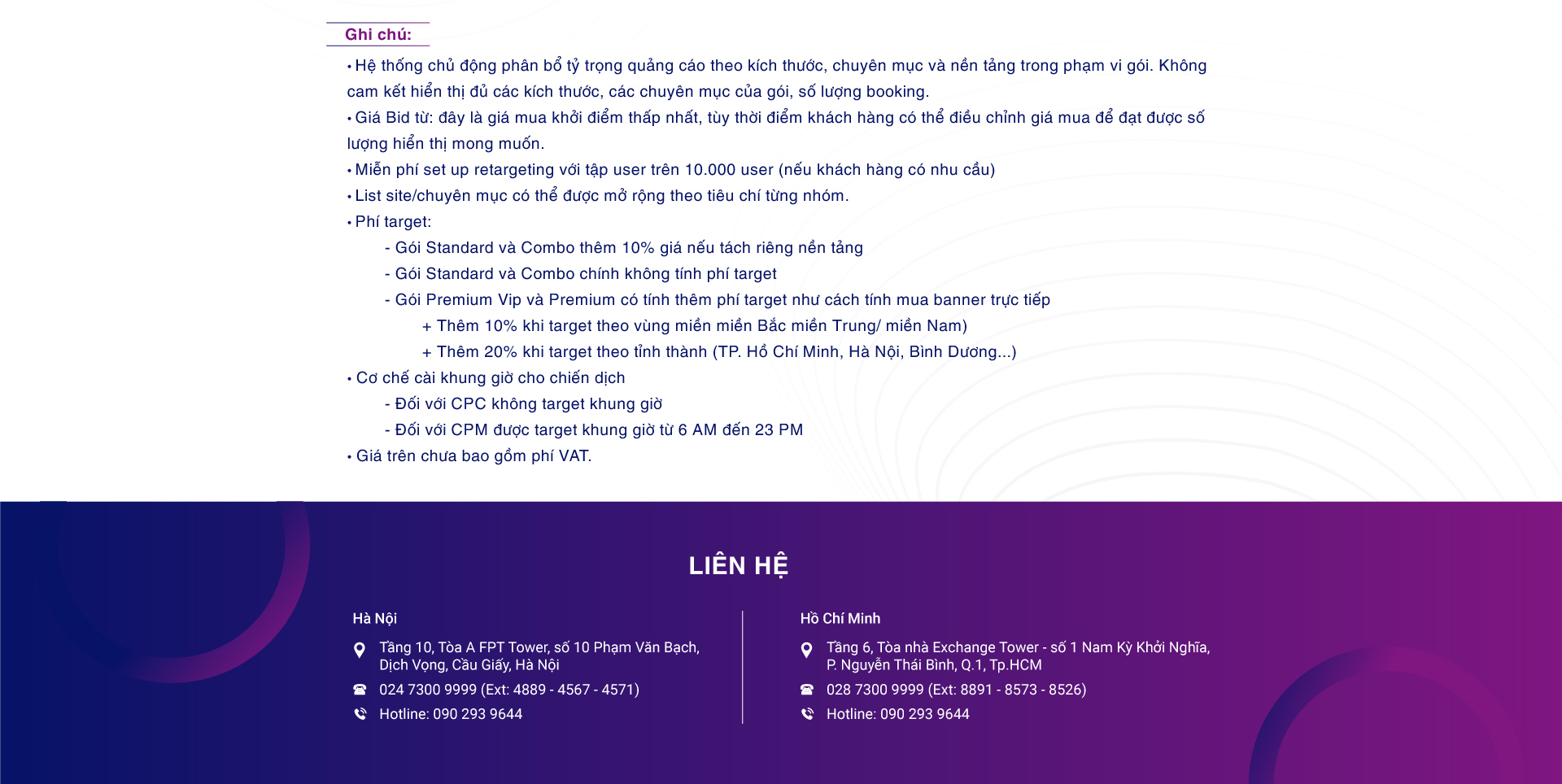 Ghi chú:

• Hệ thống chủ động phân bổ tỷ trọng quảng cáo theo kích thước, chuyên mục và nền tảng trong phạm vi gói. Không cam kết hiển thị đủ các kích thước, các chuyên mục của gói, số lượng booking.
• Giá Bid từ: đây là giá mua khởi điểm thấp nhất, tùy thời điểm khách hàng có thể điều chỉnh giá mua để đạt được số lượng hiển thị mong muốn.
• Miễn phí set up retargeting với tập user trên 10.000 user (nếu khách hàng có nhu cầu)
• List site/chuyên mục có thể được mở rộng theo tiêu chí từng nhóm.
• Phí target:
- Gói Standard và Combo thêm 10% giá nếu tách riêng nền tảng
- Gói Standard và Combo chính không tính phí target
- Gói Premium Vip và Premium có tính thêm phí target như cách tính mua banner trực tiếp
+ Thêm 10% khi target theo vùng miền miền Bắc miền Trung/ miền Nam)
+ Thêm 20% khi target theo tỉnh thành (TP. Hồ Chí Minh, Hà Nội, Bình Dương...)
• Cơ chế cài khung giờ cho chiến dịch
- Đối với CPC không target khung giờ
- Đối với CPM được target khung giờ từ 6 AM đến 23 PM
• Giá trên chưa bao gồm phí VAT.

LIÊN HỆ

Hà Nội
Tầng 10, Tòa A FPT Tower, số 10 Phạm Văn Bạch, Dịch Vọng, Cầu Giấy, Hà Nội
024 7300 9999 (Ext: 4889 - 4567 - 4571)
Hotline: 090 293 9644

Hồ Chí Minh
Tầng 6, Tòa nhà Exchange Tower - số 1 Nam Kỳ Khởi Nghĩa, P. Nguyễn Thái Bình, Q.1, Tp.HCM
028 7300 9999 (Ext: 8891 - 8573 - 8526)
Hotline: 090 293 9644